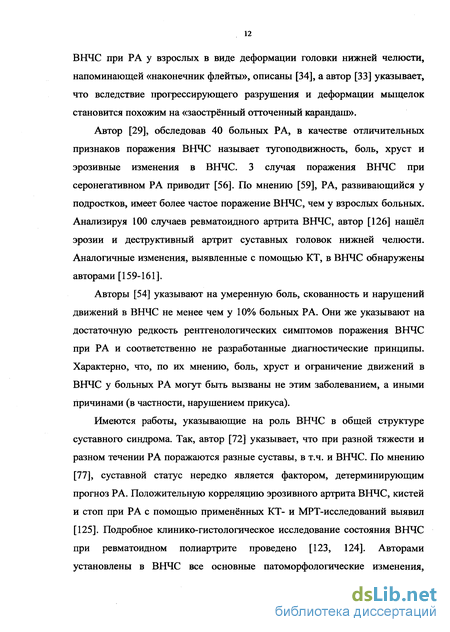 12

ВНЧС при РА у взрослых в виде деформации головки нижней челюсти, напоминающей «наконечник флейты», описаны [34], а автор [33] указывает, что вследствие прогрессирующего разрушения и деформации мыщелок становится похожим на «заострённый отточенный карандаш».

Автор [29], обследовав 40 больных РА, в качестве отличительных признаков поражения ВНЧС называет тугоподвижность, боль, хруст и эрозивные изменения в ВНЧС. 3 случая поражения ВНЧС при серонегативном РА приводит [56]. По мнению [59], РА, развивающийся у подростков, имеет более частое поражение ВНЧС, чем у взрослых больных. Анализируя 100 случаев ревматоидного артрита ВНЧС, автор [126] нашёл эрозии и деструктивный артрит суставных головок нижней челюсти. Аналогичные изменения, выявленные с помощью КТ, в ВНЧС обнаружены авторами [159-161].

Авторы [54] указывают на умеренную боль, скованность и нарушений движений в ВНЧС не менее чем у 10% больных РА. Они же указывают на достаточную редкость рентгенологических симптомов поражения ВНЧС при РА и соответственно не разработанные диагностические принципы. Характерно, что, по их мнению, боль, хруст и ограничение движений в ВНЧС у больных РА могут быть вызваны не этим заболеванием, а иными причинами (в частности, нарушением прикуса).

Имеются работы, указывающие на роль ВНЧС в общей структуре суставного синдрома. Так, автор [72] указывает, что при разной тяжести и разном течении РА поражаются разные суставы, в т.ч. и ВНЧС. По мнению [77], суставной статус нередко является фактором, детерминирующим прогноз РА. Положительную корреляцию эрозивного артрита ВНЧС, кистей и стоп при РА с помощью применённых КТ- и МРТ-исследований выявил [125]. Подробное клинико-гистологическое исследование состояния ВНЧС при ревматоидном полиартрите проведено [123, 124]. Авторами установлены в ВНЧС все основные патоморфологические изменения,

dsLib.net
библиотека диссертаций